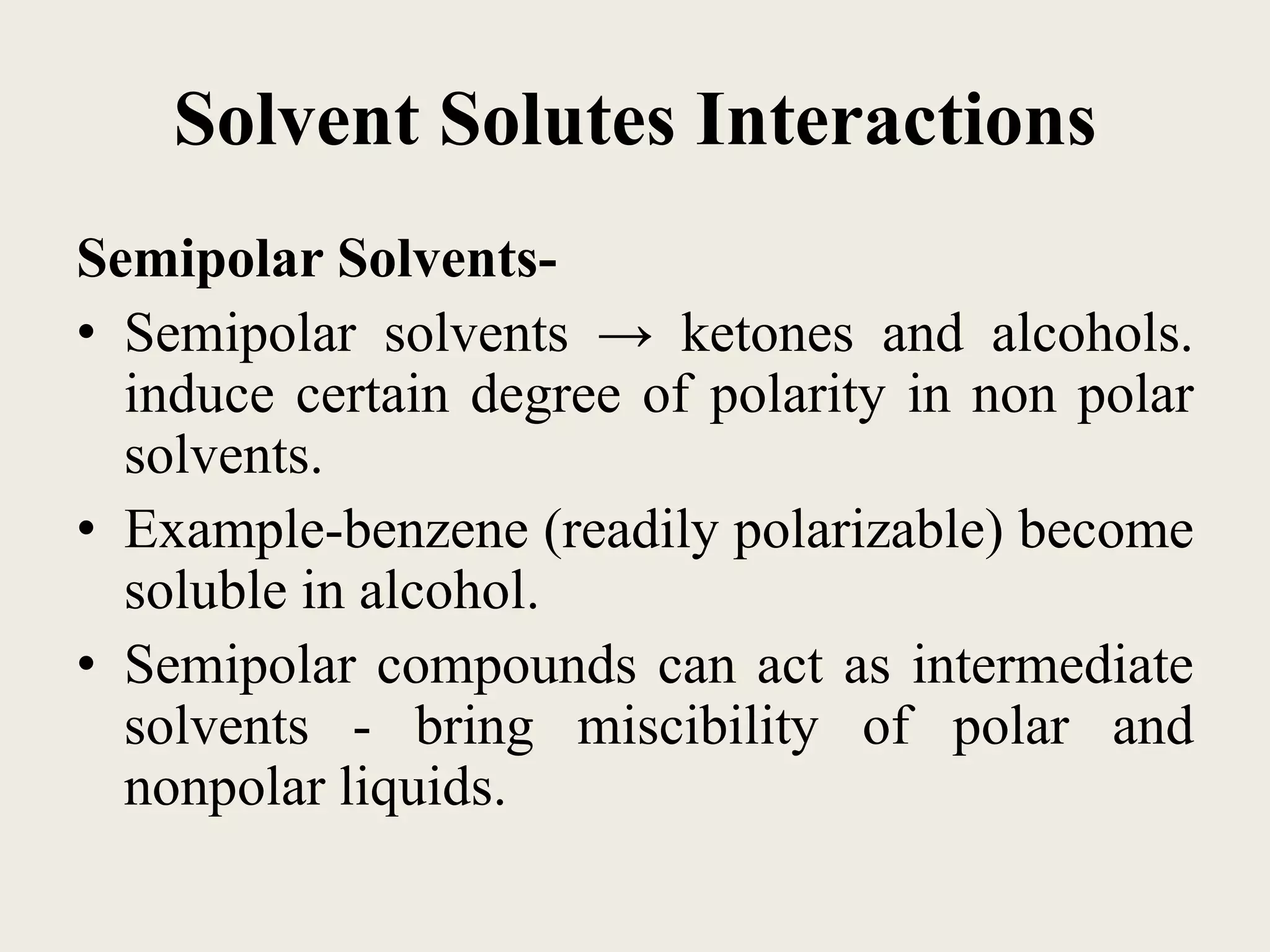 Solvent Solutes Interactions

Semipolar Solvents-

• Semipolar solvents → ketones and alcohols. induce certain degree of polarity in non polar solvents.

• Example-benzene (readily polarizable) become soluble in alcohol.

• Semipolar compounds can act as intermediate solvents - bring miscibility of polar and nonpolar liquids.